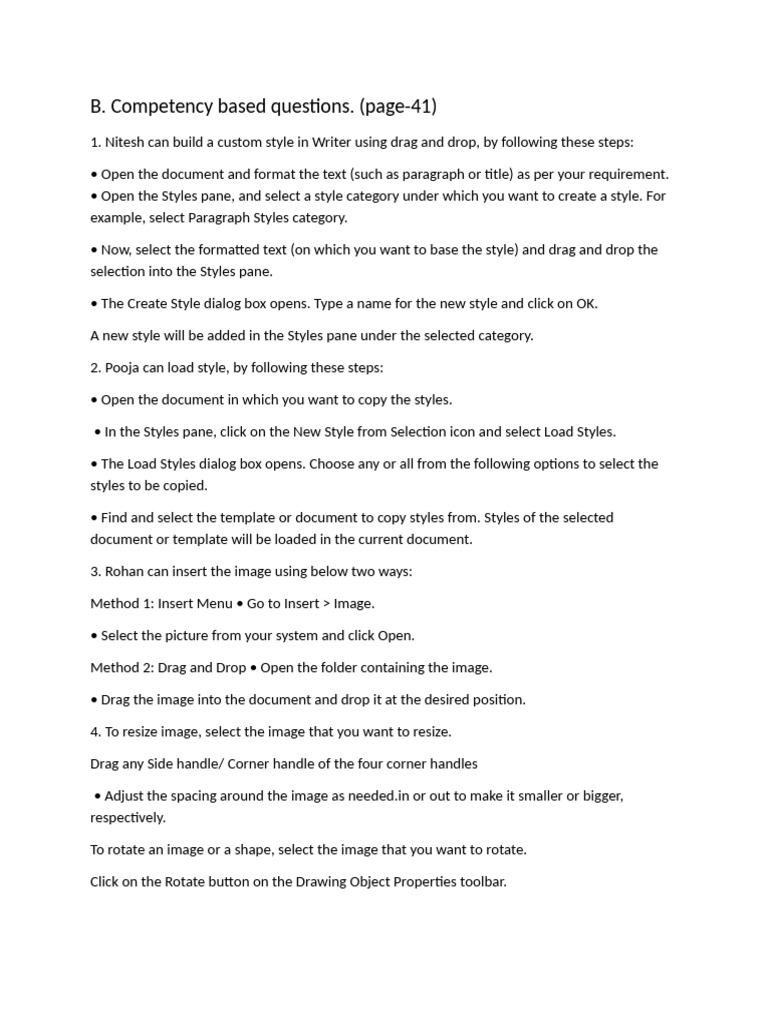 B. Competency based questions. (page-41)

1. Nitesh can build a custom style in Writer using drag and drop, by following these steps:

• Open the document and format the text (such as paragraph or title) as per your requirement.
• Open the Styles pane, and select a style category under which you want to create a style. For example, select Paragraph Styles category.

• Now, select the formatted text (on which you want to base the style) and drag and drop the selection into the Styles pane.

• The Create Style dialog box opens. Type a name for the new style and click on OK.

A new style will be added in the Styles pane under the selected category.

2. Pooja can load style, by following these steps:

• Open the document in which you want to copy the styles.

• In the Styles pane, click on the New Style from Selection icon and select Load Styles.

• The Load Styles dialog box opens. Choose any or all from the following options to select the styles to be copied.

• Find and select the template or document to copy styles from. Styles of the selected document or template will be loaded in the current document.

3. Rohan can insert the image using below two ways:

Method 1: Insert Menu • Go to Insert > Image.

• Select the picture from your system and click Open.

Method 2: Drag and Drop • Open the folder containing the image.

• Drag the image into the document and drop it at the desired position.

4. To resize image, select the image that you want to resize.

Drag any Side handle/ Corner handle of the four corner handles

• Adjust the spacing around the image as needed.in or out to make it smaller or bigger, respectively.

To rotate an image or a shape, select the image that you want to rotate.

Click on the Rotate button on the Drawing Object Properties toolbar.